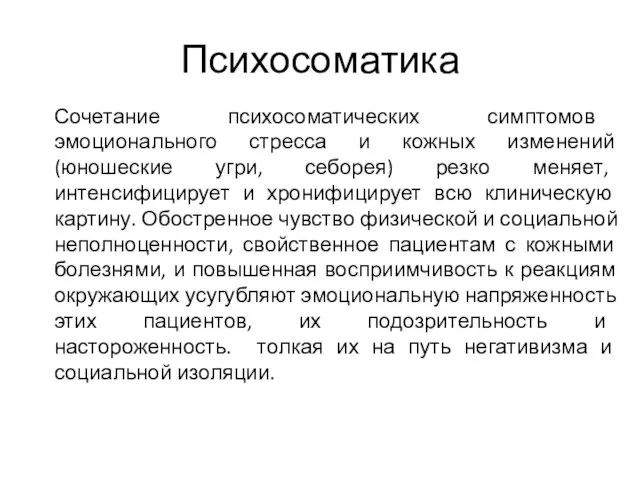 Психосоматика

Сочетание психосоматических симптомов эмоционального стресса и кожных изменений (юношеские угри, себорея) резко меняет, интенсифицирует и хронифицирует всю клиническую картину. Обостренное чувство физической и социальной неполноценности, свойственное пациентам с кожными болезнями, и повышенная восприимчивость к реакциям окружающих усугубляют эмоциональную напряженность этих пациентов, их подозрительность и настороженность. толкая их на путь негативизма и социальной изоляции.